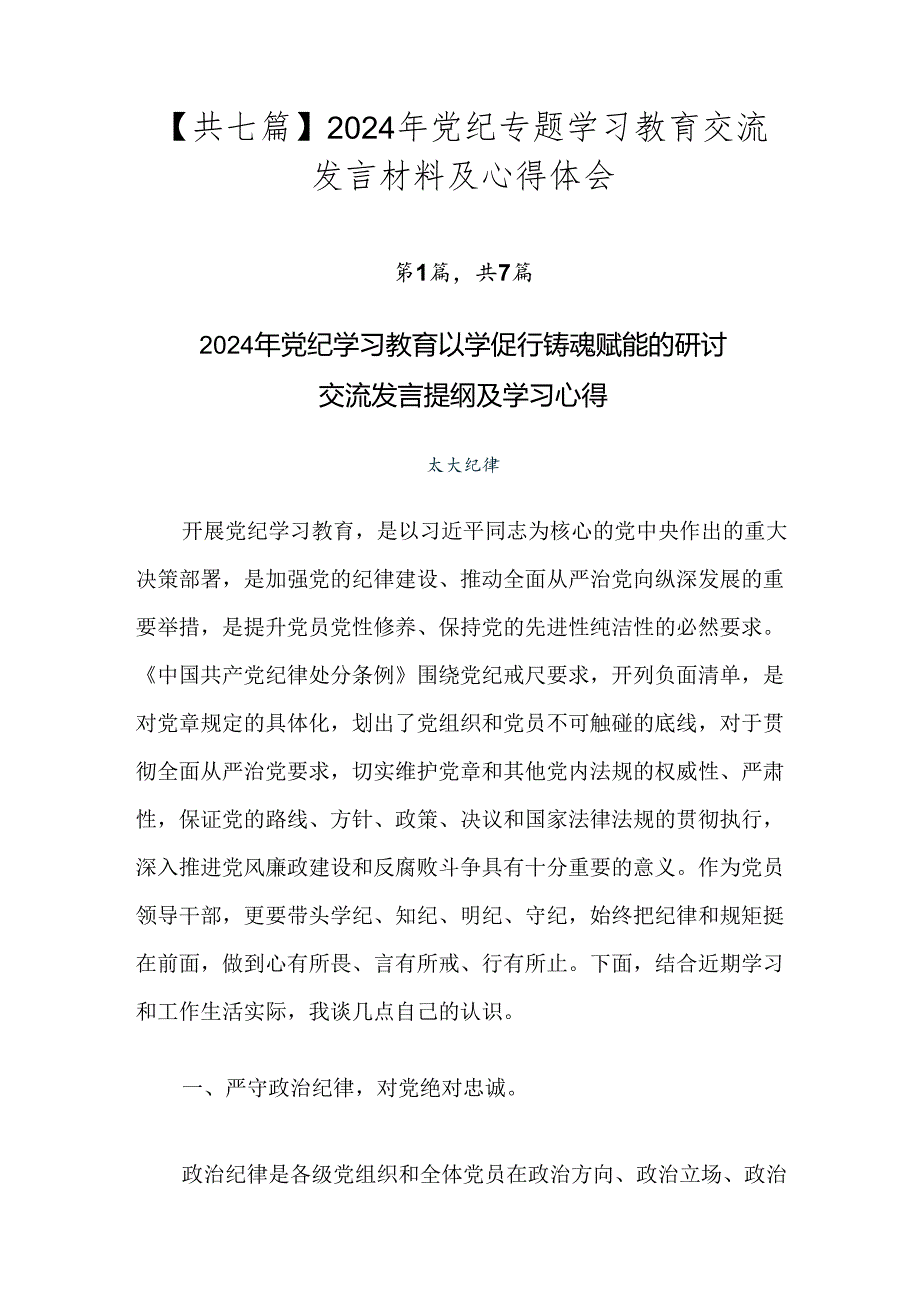 【共七篇】2024年党纪专题学习教育交流发言材料及心得体会

第1篇，共7篇

2024年党纪学习教育以学促行铸魂赋能的研讨交流发言提纲及学习心得

太大纪律

开展党纪学习教育，是以习近平同志为核心的党中央作出的重大决策部署，是加强党的纪律建设、推动全面从严治党向纵深发展的重要举措，是提升党员党性修养、保持党的先进性纯洁性的必然要求。《中国共产党纪律处分条例》围绕党纪戒尺要求，开列负面清单，是对党章规定的具体化，划出了党组织和党员不可触碰的底线，对于贯彻全面从严治党要求，切实维护党章和其他党内法规的权威性、严肃性，保证党的路线、方针、政策、决议和国家法律法规的贯彻执行，深入推进党风廉政建设和反腐败斗争具有十分重要的意义。作为党员领导干部，更要带头学纪、知纪、明纪、守纪，始终把纪律和规矩挺在前面，做到心有所畏、言有所戒、行有所止。下面，结合近期学习和工作生活实际，我谈几点自己的认识。

一、严守政治纪律，对党绝对忠诚。

政治纪律是各级党组织和全体党员在政治方向、政治立场、政治